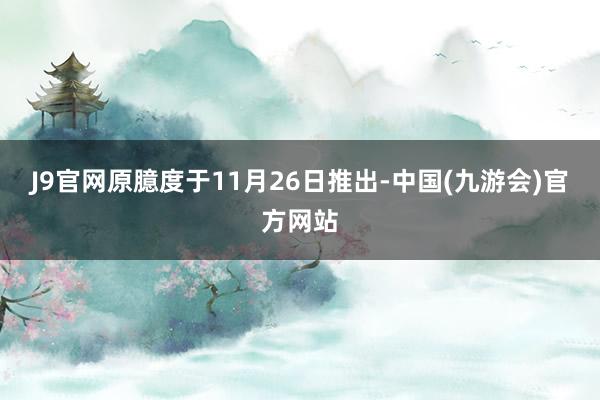 J9官网原臆度于11月26日推出-中国(九游会)官方网站